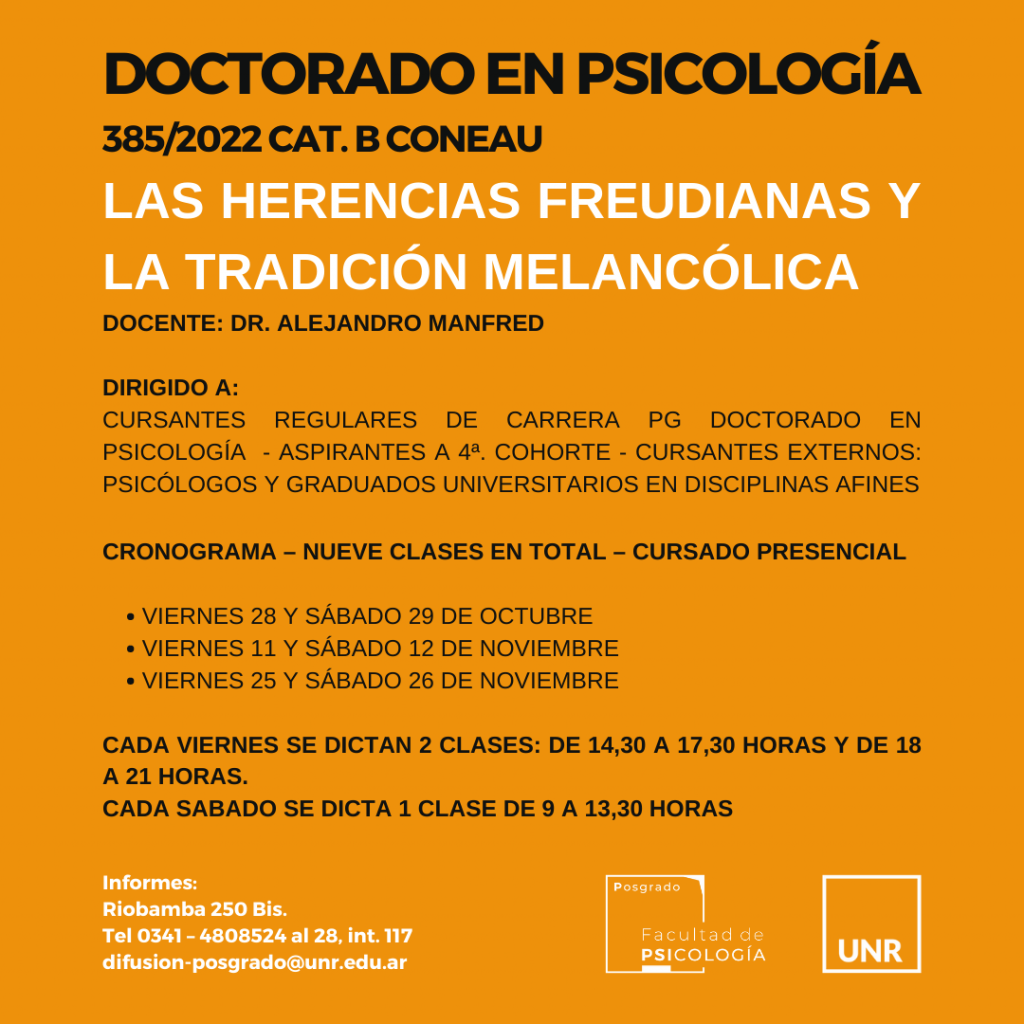 DOCTORADO EN PSICOLOGÍA
385/2022 CAT. B CONEAU
LAS HERENCIAS FREUDIANAS Y LA TRADICIÓN MELANCÓLICA
DOCENTE: DR. ALEJANDRO MANFRED

DIRIGIDO A:
CURSANTES REGULARES DE CARRERA PG DOCTORADO EN PSICOLOGÍA - ASPIRANTES A 4ª. COHORTE - CURSANTES EXTERNOS: PSICÓLOGOS Y GRADUADOS UNIVERSITARIOS EN DISCIPLINAS AFINES

CRONOGRAMA – NUEVE CLASES EN TOTAL – CURSADO PRESENCIAL

• VIERNES 28 Y SÁBADO 29 DE OCTUBRE
• VIERNES 11 Y SÁBADO 12 DE NOVIEMBRE
• VIERNES 25 Y SÁBADO 26 DE NOVIEMBRE

CADA VIERNES SE DICTAN 2 CLASES: DE 14,30 A 17,30 HORAS Y DE 18 A 21 HORAS.
CADA SABADO SE DICTA 1 CLASE DE 9 A 13,30 HORAS

Informes:
Riobamba 250 Bis.
Tel 0341 – 4808524 al 28, int. 117
difusion-posgrado@unr.edu.ar

Posgrado
Facultad de PSICOLOGÍA

UNR